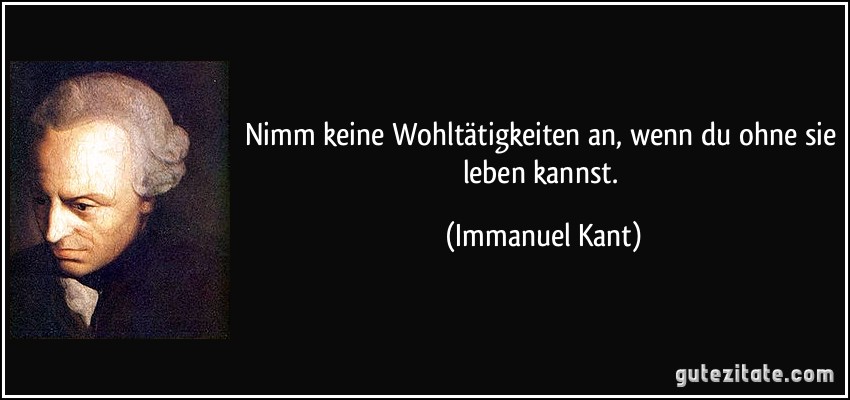 Nimm keine Wohltätigkeiten an, wenn du ohne sie leben kannst.

(Immanuel Kant)

gutezitate.com